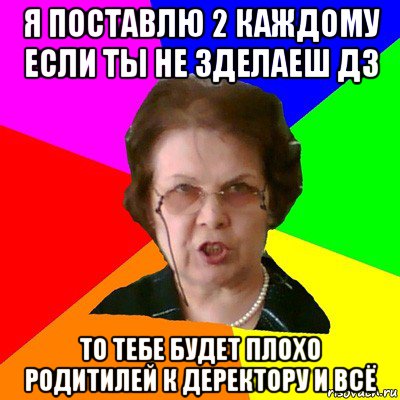 Я ПОСТАВЛЮ 2 КАЖДОМУ ЕСЛИ ТЫ НЕ ЗДЕЛАЕШ ДЗ

ТО ТЕБЕ БУДЕТ ПЛОХО РОДИТИЛЕЙ К ДЕРЕКТОРУ И ВСЁ

risovach.ru